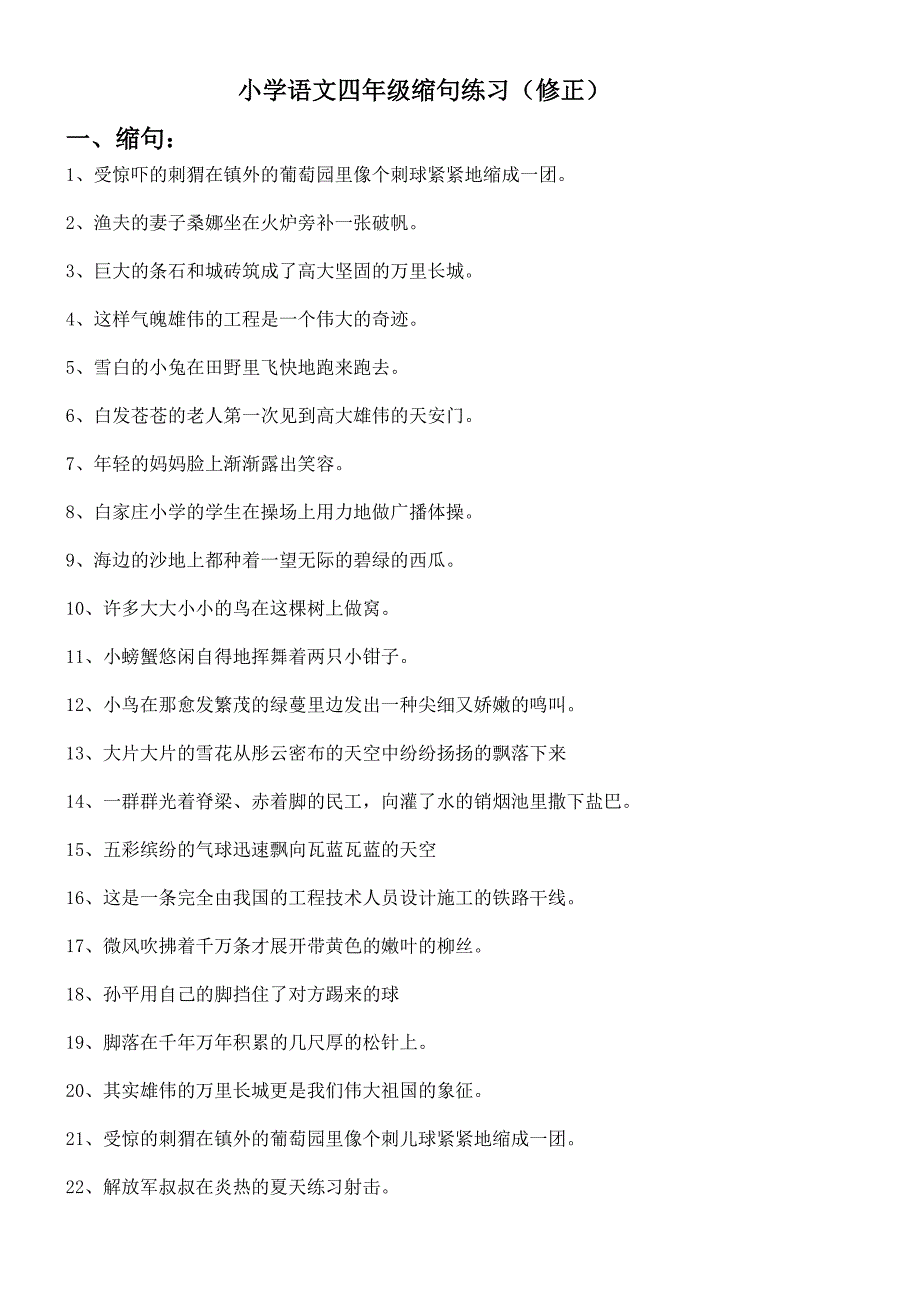 小学语文四年级缩句练习（修正）

一、缩句：

1、受惊吓的刺猬在镇外的葡萄园里像个刺球紧紧地缩成一团。

2、渔夫的妻子桑娜坐在火炉旁补一张破帆。

3、巨大的条石和城砖筑成了高大坚固的万里长城。

4、这样气魄雄伟的工程是一个伟大的奇迹。

5、雪白的小兔在田野里飞快地跑来跑去。

6、白发苍苍的老人第一次见到高大雄伟的天安门。

7、年轻的妈妈脸上渐渐露出笑容。

8、白家庄小学的学生在操场上用力地做广播体操。

9、海边的沙地上都种着一望无际的碧绿的西瓜。

10、许多大大小小的鸟在这棵树上做窝。

11、小螃蟹悠闲自得地挥舞着两只小钳子。

12、小鸟在那愈发繁茂的绿蔓里边发出一种尖细又娇嫩的鸣叫。

13、大片大片的雪花从彤云密布的天空中纷纷扬扬的飘落下来

14、一群群光着脊梁、赤着脚的民工，向灌了水的销烟池里撒下盐巴。

15、五彩缤纷的气球迅速飘向瓦蓝瓦蓝的天空

16、这是一条完全由我国的工程技术人员设计施工的铁路干线。

17、微风吹拂着千万条才展开带黄色的嫩叶的柳丝。

18、孙平用自己的脚挡住了对方踢来的球

19、脚落在千年万年积累的几尺厚的松针上。

20、其实雄伟的万里长城更是我们伟大祖国的象征。

21、受惊的刺猬在镇外的葡萄园里像个刺儿球紧紧地缩成一团。

22、解放军叔叔在炎热的夏天练习射击。